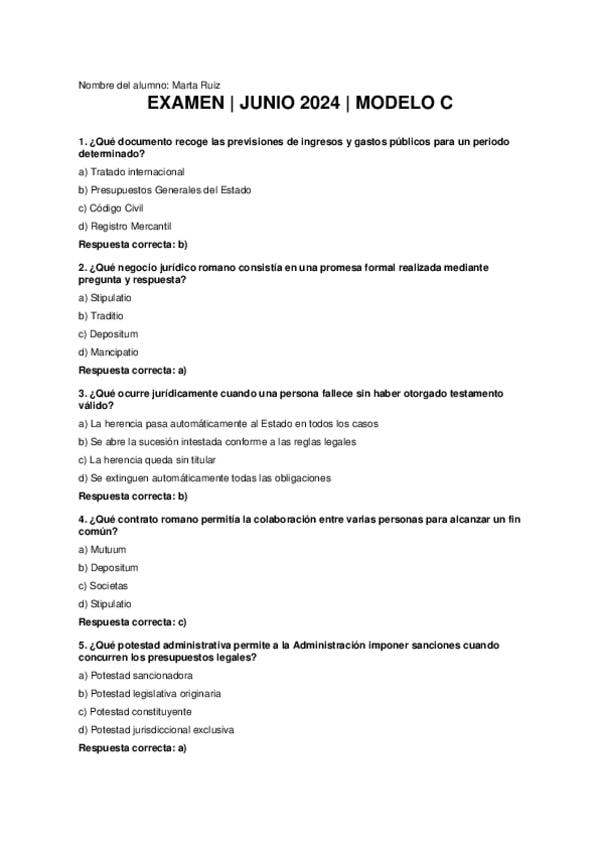 Nombre del alumno: Marta Ruiz

EXAMEN | JUNIO 2024 | MODELO C

1. ¿Qué documento recoge las previsiones de ingresos y gastos públicos para un periodo determinado?

a) Tratado internacional

b) Presupuestos Generales del Estado

c) Código Civil

d) Registro Mercantil

Respuesta correcta: b)

2. ¿Qué negocio jurídico romano consistía en una promesa formal realizada mediante pregunta y respuesta?

a) Stipulatio

b) Traditio

c) Depositum

d) Mancipatio

Respuesta correcta: a)

3. ¿Qué ocurre jurídicamente cuando una persona fallece sin haber otorgado testamento válido?

a) La herencia pasa automáticamente al Estado en todos los casos

b) Se abre la sucesión intestada conforme a las reglas legales

c) La herencia queda sin titular

d) Se extinguen automáticamente todas las obligaciones

Respuesta correcta: b)

4. ¿Qué contrato romano permitía la colaboración entre varias personas para alcanzar un fin común?

a) Mutuum

b) Depositum

c) Societas

d) Stipulatio

Respuesta correcta: c)

5. ¿Qué potestad administrativa permite a la Administración imponer sanciones cuando concurren los presupuestos legales?

a) Potestad sancionadora

b) Potestad legislativa originaria

c) Potestad constituyente

d) Potestad jurisdiccional exclusiva

Respuesta correcta: a)